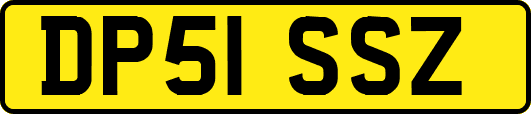 DP51 SSZ